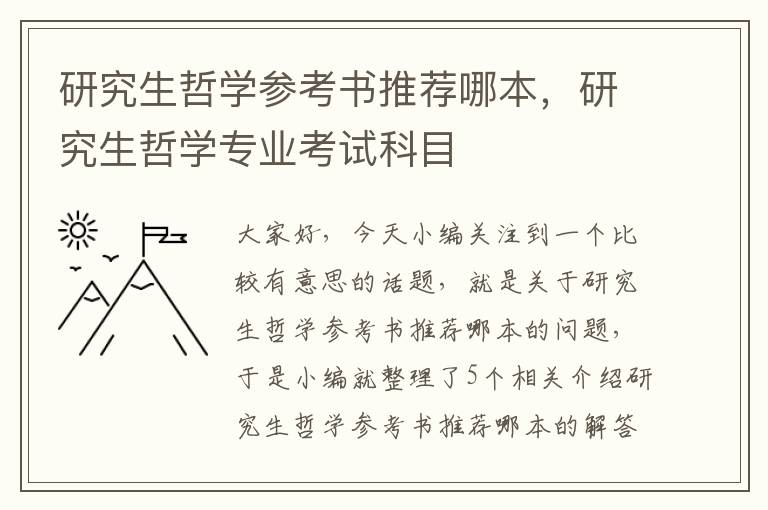 研究生哲学参考书推荐哪本，研究生哲学专业考试科目

大家好，今天小编关注到一个比较有意思的话题，就是关于研究生哲学参考书推荐哪本的问题，于是小编就整理了5个相关介绍研究生哲学参考书推荐哪本的解答